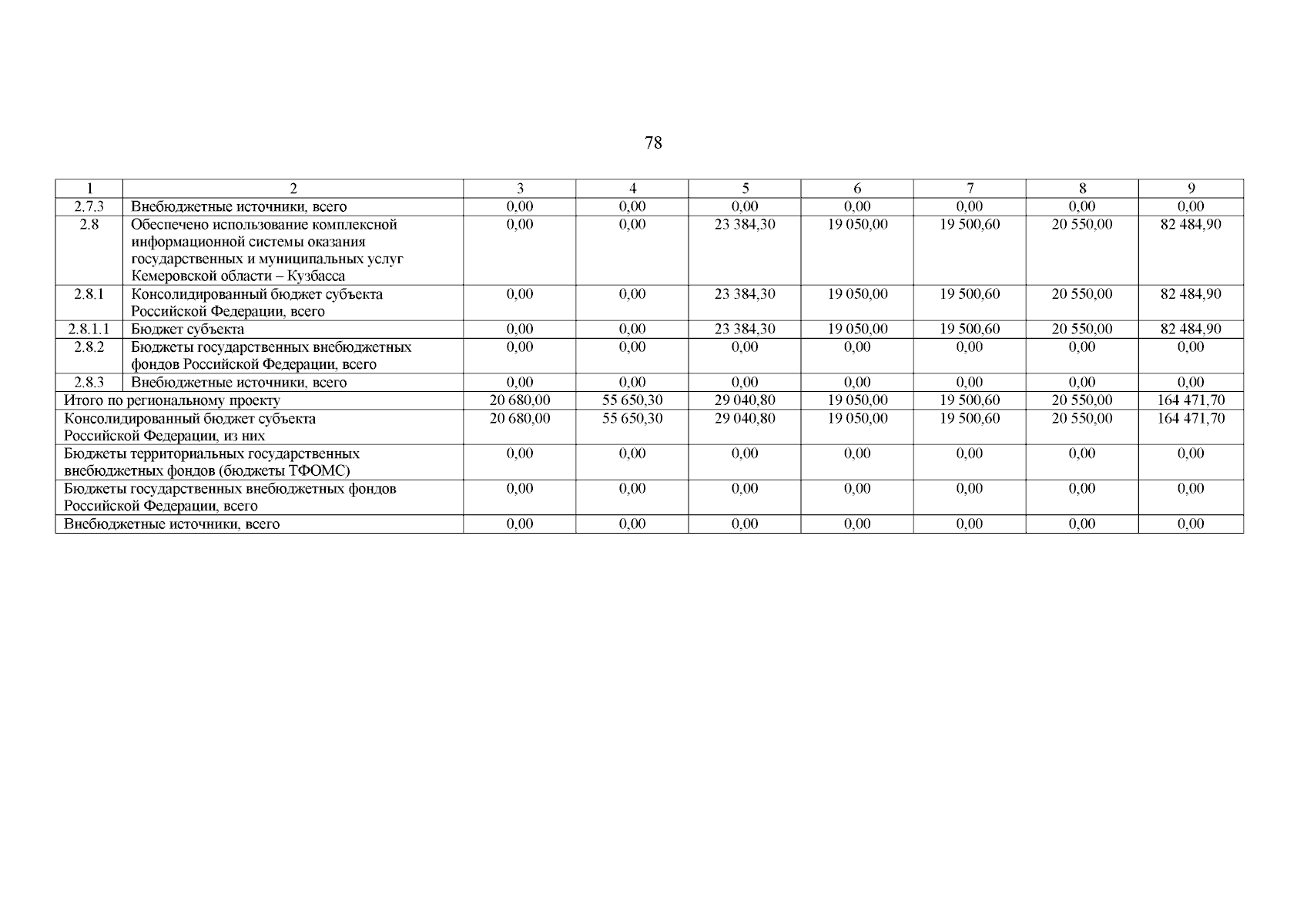 78

| 1 | 2 | 3 | 4 | 5 | 6 | 7 | 8 | 9 |
|---|---|---|---|---|---|---|---|---|
| 2.7.3 | Внебюджетные источники, всего | 0,00 | 0,00 | 0,00 | 0,00 | 0,00 | 0,00 | 0,00 |
| 2.8 | Обеспечено использование комплексной информационной системы оказания государственных и муниципальных услуг Кемеровской области – Кузбасса | 0,00 | 0,00 | 23 384,30 | 19 050,00 | 19 500,60 | 20 550,00 | 82 484,90 |
| 2.8.1 | Консолидированный бюджет субъекта Российской Федерации, всего | 0,00 | 0,00 | 23 384,30 | 19 050,00 | 19 500,60 | 20 550,00 | 82 484,90 |
| 2.8.1.1 | Бюджет субъекта | 0,00 | 0,00 | 23 384,30 | 19 050,00 | 19 500,60 | 20 550,00 | 82 484,90 |
| 2.8.2 | Бюджеты государственных внебюджетных фондов Российской Федерации, всего | 0,00 | 0,00 | 0,00 | 0,00 | 0,00 | 0,00 | 0,00 |
| 2.8.3 | Внебюджетные источники, всего | 0,00 | 0,00 | 0,00 | 0,00 | 0,00 | 0,00 | 0,00 |
| Итого по региональному проекту | | 20 680,00 | 55 650,30 | 29 040,80 | 19 050,00 | 19 500,60 | 20 550,00 | 164 471,70 |
| Консолидированный бюджет субъекта Российской Федерации, из них | | 20 680,00 | 55 650,30 | 29 040,80 | 19 050,00 | 19 500,60 | 20 550,00 | 164 471,70 |
| Бюджеты территориальных государственных внебюджетных фондов (бюджеты ТФОМС) | | 0,00 | 0,00 | 0,00 | 0,00 | 0,00 | 0,00 | 0,00 |
| Бюджеты государственных внебюджетных фондов Российской Федерации, всего | | 0,00 | 0,00 | 0,00 | 0,00 | 0,00 | 0,00 | 0,00 |
| Внебюджетные источники, всего | | 0,00 | 0,00 | 0,00 | 0,00 | 0,00 | 0,00 | 0,00 |